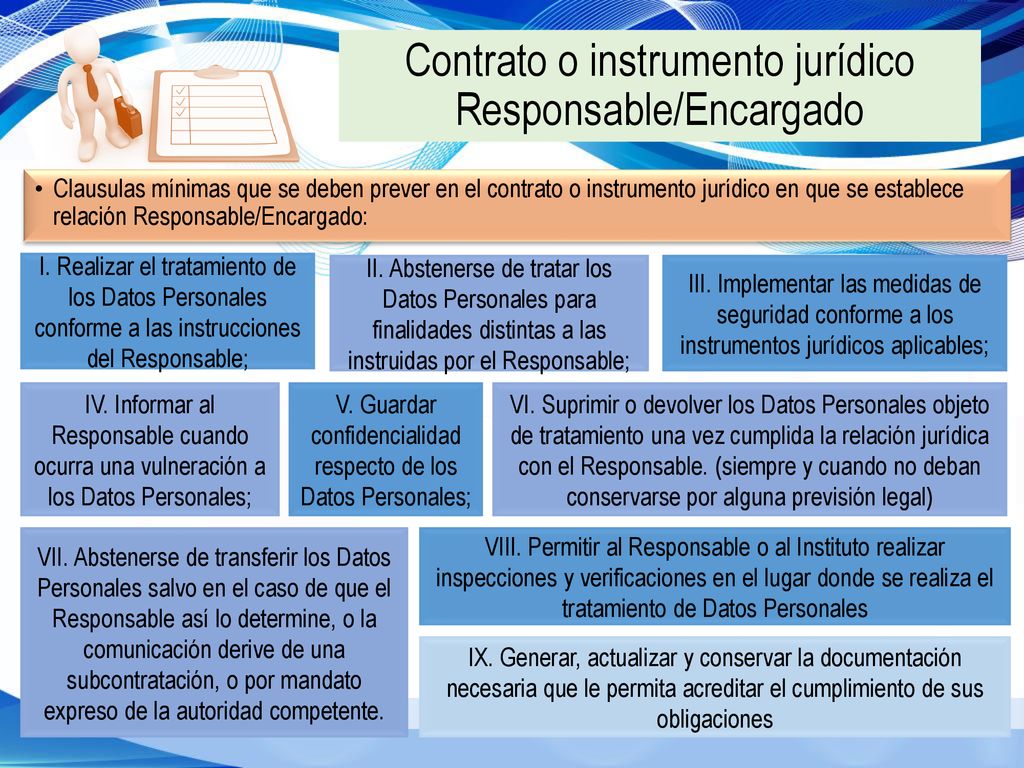 Contrato o instrumento jurídico Responsable/Encargado

• Clausulas mínimas que se deben prever en el contrato o instrumento jurídico en que se establece relación Responsable/Encargado:

I. Realizar el tratamiento de los Datos Personales conforme a las instrucciones del Responsable;

II. Abstenerse de tratar los Datos Personales para finalidades distintas a las instruidas por el Responsable;

III. Implementar las medidas de seguridad conforme a los instrumentos jurídicos aplicables;

IV. Informar al Responsable cuando ocurra una vulneración a los Datos Personales;

V. Guardar confidencialidad respecto de los Datos Personales;

VI. Suprimir o devolver los Datos Personales objeto de tratamiento una vez cumplida la relación jurídica con el Responsable. (siempre y cuando no deban conservarse por alguna previsión legal)

VII. Abstenerse de transferir los Datos Personales salvo en el caso de que el Responsable así lo determine, o la comunicación derive de una subcontratación, o por mandato expreso de la autoridad competente.

VIII. Permitir al Responsable o al Instituto realizar inspecciones y verificaciones en el lugar donde se realiza el tratamiento de Datos Personales

IX. Generar, actualizar y conservar la documentación necesaria que le permita acreditar el cumplimiento de sus obligaciones